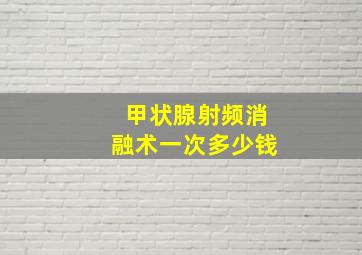 甲状腺射频消融术一次多少钱